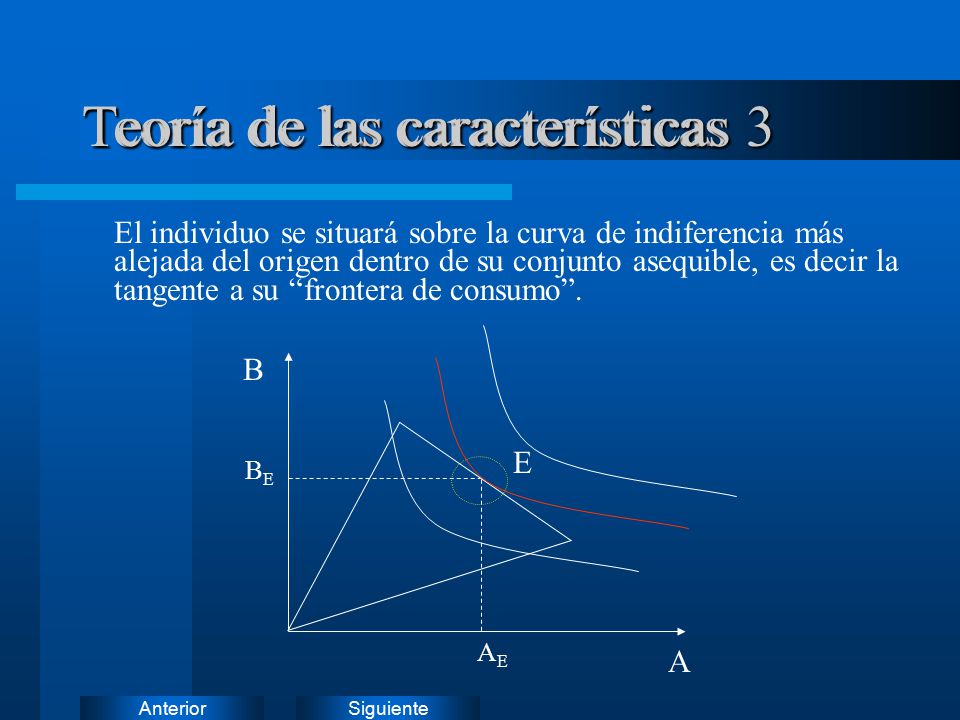 Teoría de las características 3

El individuo se situará sobre la curva de indiferencia más alejada del origen dentro de su conjunto asequible, es decir la tangente a su “frontera de consumo”.

B

$B_E$

E

$A_E$

A

Anterior

Siguiente